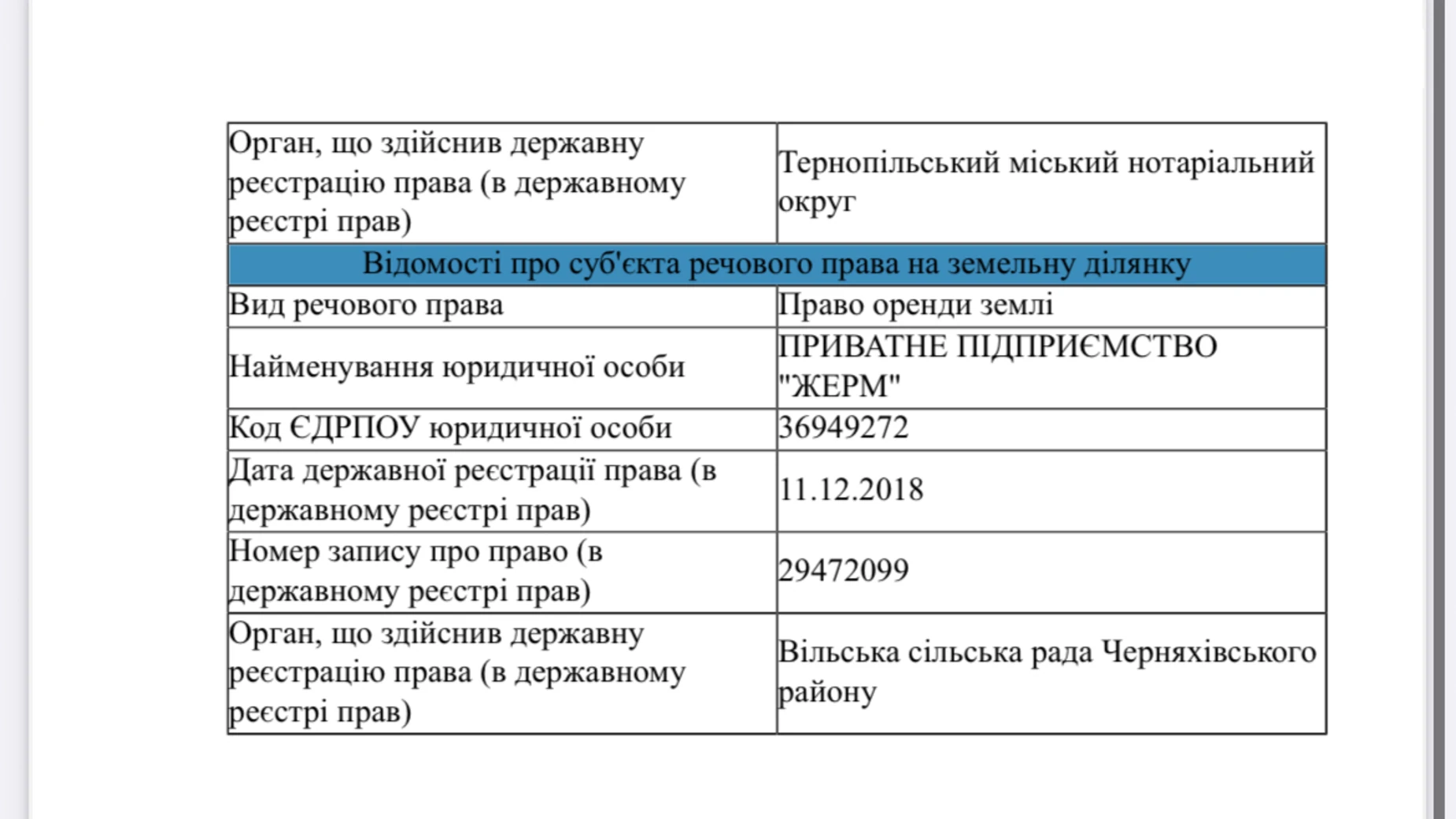 | Орган, що здійснив державну реєстрацію права (в державному реєстрі прав) | Тернопільський міський нотаріальний округ |
|---|---|
| Відомості про суб'єкта речового права на земельну ділянку | |
| Вид речового права | Право оренди землі |
| Найменування юридичної особи | ПРИВАТНЕ ПІДПРИЄМСТВО "ЖЕРМ" |
| Код ЄДРПОУ юридичної особи | 36949272 |
| Дата державної реєстрації права (в державному реєстрі прав) | 11.12.2018 |
| Номер запису про право (в державному реєстрі прав) | 29472099 |
| Орган, що здійснив державну реєстрацію права (в державному реєстрі прав) | Вільська сільська рада Черняхівського району |